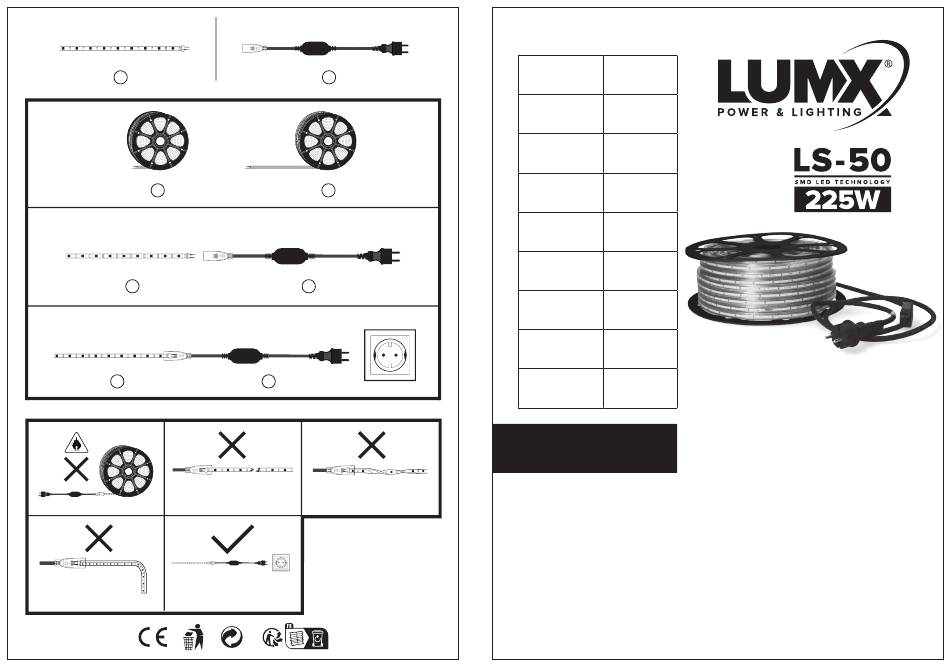 LUMX®
POWER & LIGHTING

LS-50
SMD LED TECHNOLOGY
225W

CE